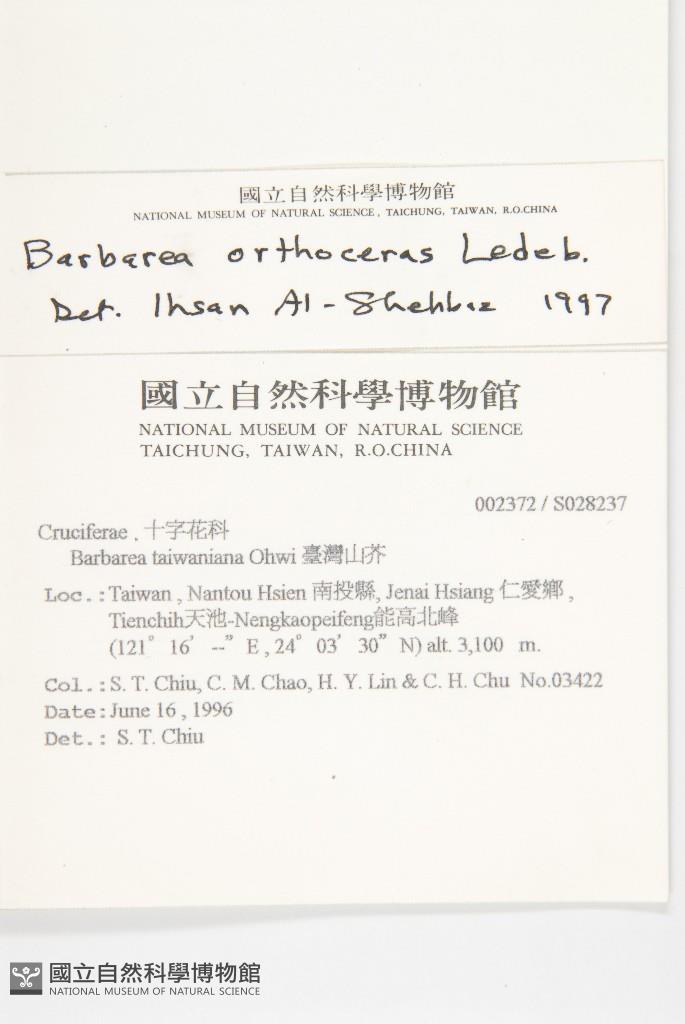 國立自然科學博物館
NATIONAL MUSEUM OF NATURAL SCIENCE, TAICHUNG, TAIWAN, R.O.CHINA

Barbarea orthoceras Ledeb.
Det. Ihsan Al-Shehbaz 1997

國立自然科學博物館
NATIONAL MUSEUM OF NATURAL SCIENCE
TAICHUNG, TAIWAN, R.O.CHINA

002372 / S028237

Cruciferae, 十字花科
Barbarea taiwaniana Ohwi 臺灣山芥

Loc.: Taiwan, Nantou Hsien 南投縣, Jenai Hsiang 仁愛鄉, Tienchih天池-Nengkaopeifeng能高北峰
(121° 16' --" E, 24° 03' 30" N) alt. 3,100 m.

Col.: S. T. Chiu, C. M. Chao, H. Y. Lin & C. H. Chu No.03422
Date: June 16, 1996
Det.: S. T. Chiu

國立自然科學博物館
NATIONAL MUSEUM OF NATURAL SCIENCE